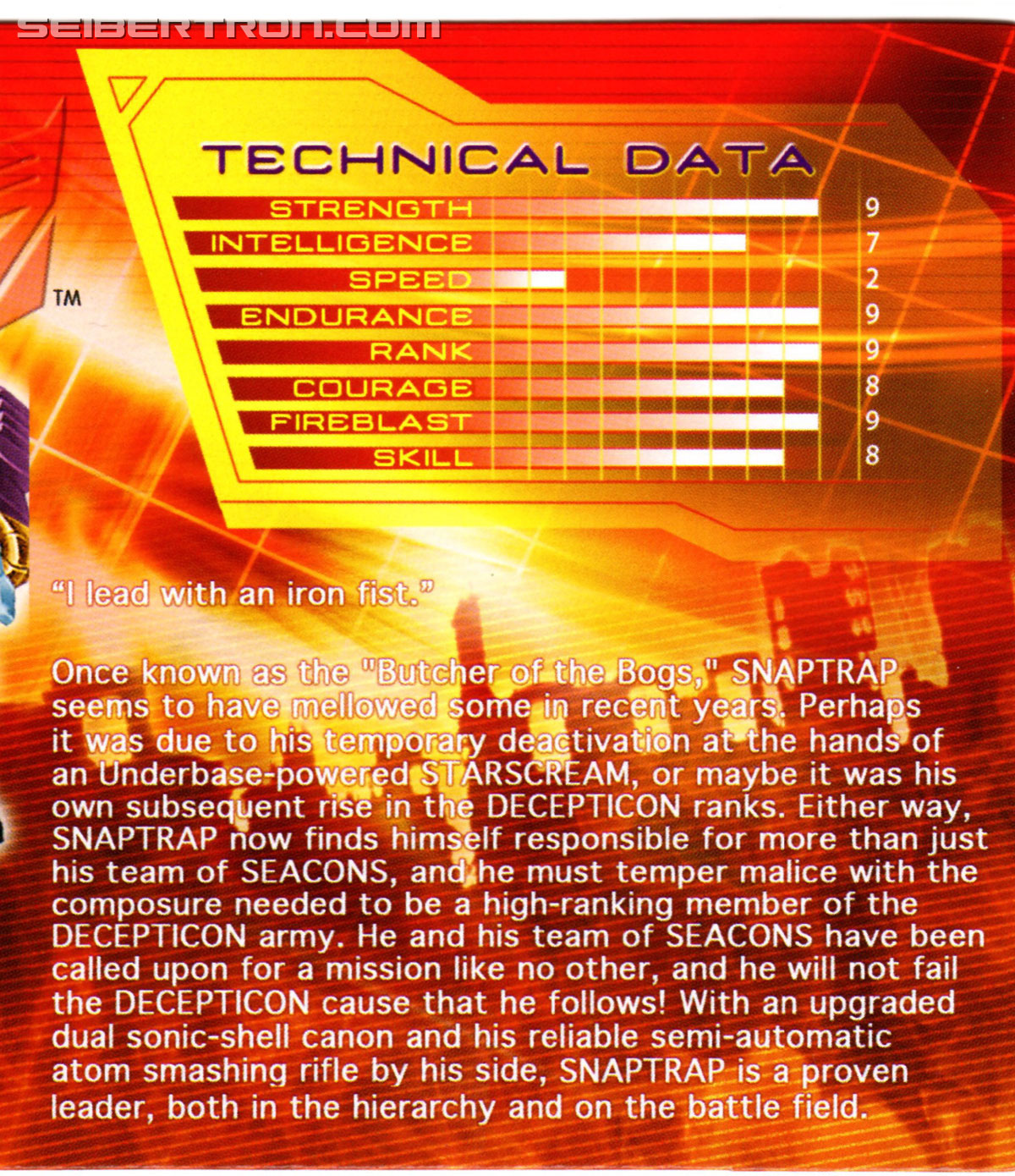 TM

TECHNICAL DATA

STRENGTH 9
INTELLIGENCE 7
SPEED 2
ENDURANCE 9
RANK 9
COURAGE 8
FIREBLAST 9
SKILL 8

"I lead with an iron fist."

Once known as the "Butcher of the Bogs," SNAPTRAP seems to have mellowed some in recent years. Perhaps it was due to his temporary deactivation at the hands of an Underbase-powered STARSCREAM, or maybe it was his own subsequent rise in the DECEPTICON ranks. Either way, SNAPTRAP now finds himself responsible for more than just his team of SEACONS, and he must temper malice with the composure needed to be a high-ranking member of the DECEPTICON army. He and his team of SEACONS have been called upon for a mission like no other, and he will not fail the DECEPTICON cause that he follows! With an upgraded dual sonic-shell canon and his reliable semi-automatic atom smashing rifle by his side, SNAPTRAP is a proven leader, both in the hierarchy and on the battle field.

SEIBERTRON.COM